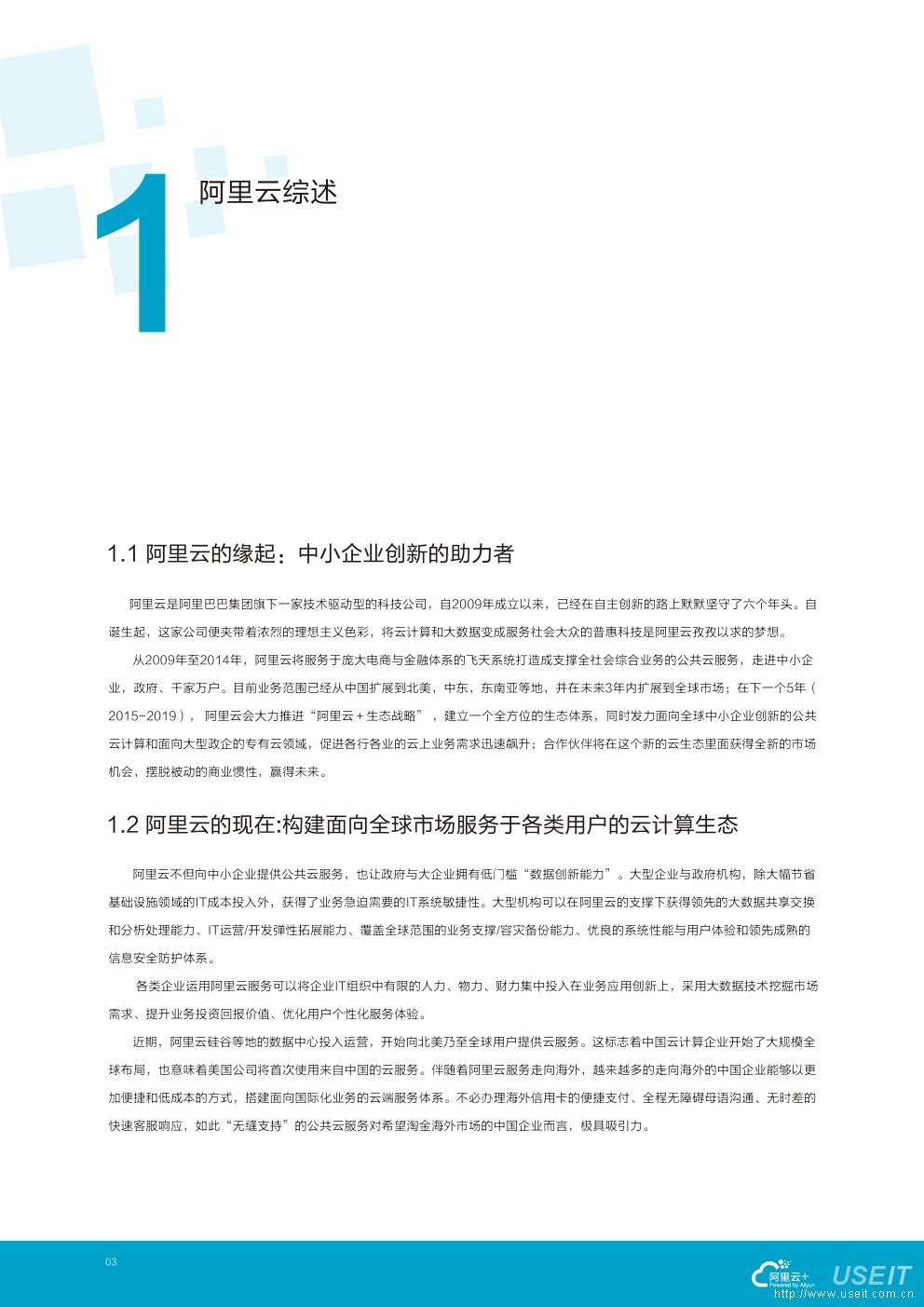 1 阿里云综述

1.1 阿里云的缘起：中小企业创新的助力者

阿里云是阿里巴巴集团旗下一家技术驱动型的科技公司，自2009年成立以来，已经在自主创新的路上默默坚守了六个年头。自诞生起，这家公司便夹带着浓烈的理想主义色彩，将云计算和大数据变成服务社会大众的普惠科技是阿里云孜孜以求的梦想。

从2009年至2014年，阿里云将服务于庞大电商与金融体系的飞天系统打造成支撑全社会综合业务的公共云服务，走进中小企业，政府、千家万户。目前业务范围已经从中国扩展到北美，中东，东南亚等地，并在未来3年内扩展到全球市场；在下一个5年（2015-2019），阿里云会大力推进“阿里云＋生态战略”，建立一个全方位的生态体系，同时发力面向全球中小企业创新的公共云计算和面向大型政企的专有云领域，促进各行各业的云上业务需求迅速飙升；合作伙伴将在这个新的云生态里面获得全新的市场机会，摆脱被动的商业惯性，赢得未来。

1.2 阿里云的现在:构建面向全球市场服务于各类用户的云计算生态

阿里云不但向中小企业提供公共云服务，也让政府与大企业拥有低门槛“数据创新能力”。大型企业与政府机构，除大幅节省基础设施领域的IT成本投入外，获得了业务急迫需要的IT系统敏捷性。大型机构可以在阿里云的支撑下获得领先的大数据共享交换和分析处理能力、IT运营/开发弹性拓展能力、覆盖全球范围的业务支撑/容灾备份能力、优良的系统性能与用户体验和领先成熟的信息安全防护体系。

各类企业运用阿里云服务可以将企业IT组织中有限的人力、物力、财力集中投入在业务应用创新上，采用大数据技术挖掘市场需求、提升业务投资回报价值、优化用户个性化服务体验。

近期，阿里云硅谷等地的数据中心投入运营，开始向北美乃至全球用户提供云服务。这标志着中国云计算企业开始了大规模全球布局，也意味着美国公司将首次使用来自中国的云服务。伴随着阿里云服务走向海外，越来越多的走向海外的中国企业能够以更加便捷和低成本的方式，搭建面向国际化业务的云端服务体系。不必办理海外信用卡的便捷支付、全程无障碍母语沟通、无时差的快速客服响应，如此“无缝支持”的公共云服务对希望淘金海外市场的中国企业而言，极具吸引力。

03

阿里云+ Powered by Aliyun USEIT http://www.useit.com.cn